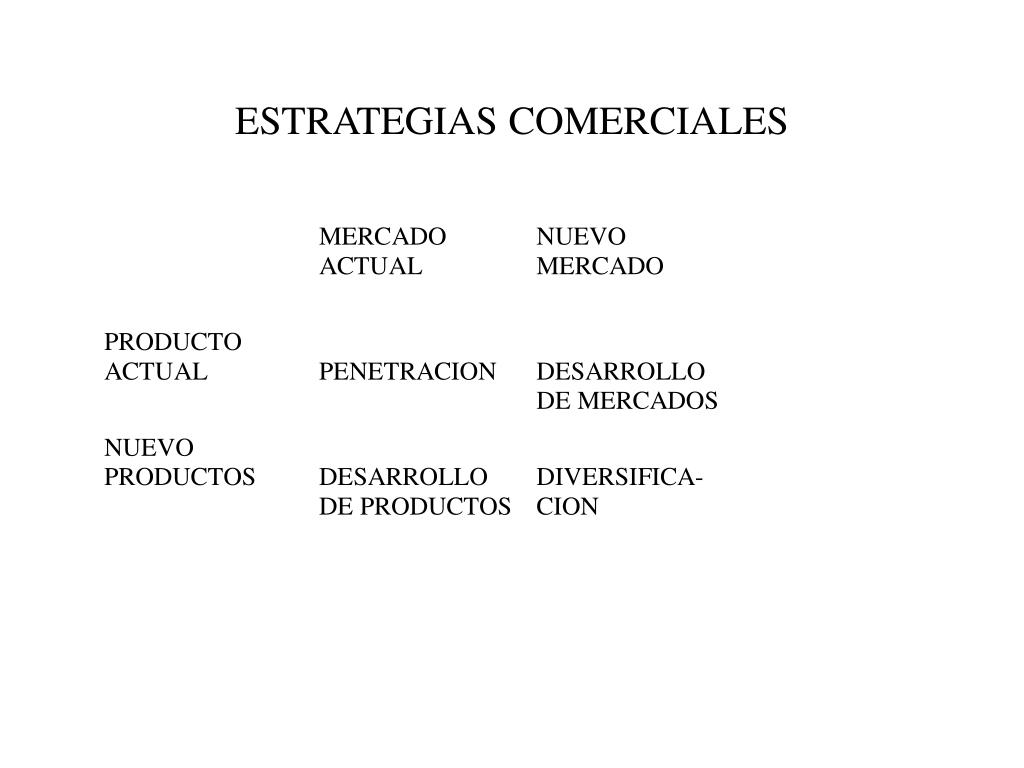 ESTRATEGIAS COMERCIALES

| | MERCADO ACTUAL | NUEVO MERCADO |
|---|---|---|
| PRODUCTO ACTUAL | PENETRACION | DESARROLLO DE MERCADOS |
| NUEVO PRODUCTOS | DESARROLLO DE PRODUCTOS | DIVERSIFICACION |